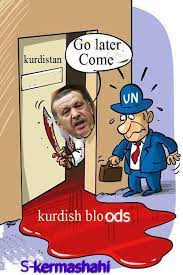 kurdistan

Go later Come

UN

kurdish bloods

S-kermashahi